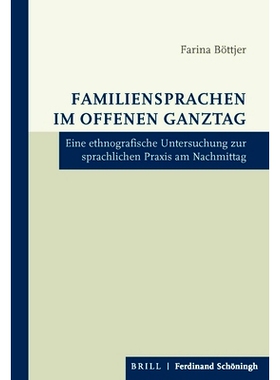 Farina Böttjer

FAMILIENSPRACHEN IM OFFENEN GANZTAG

Eine ethnografische Untersuchung zur sprachlichen Praxis am Nachmittag

BRILL | Ferdinand Schöningh